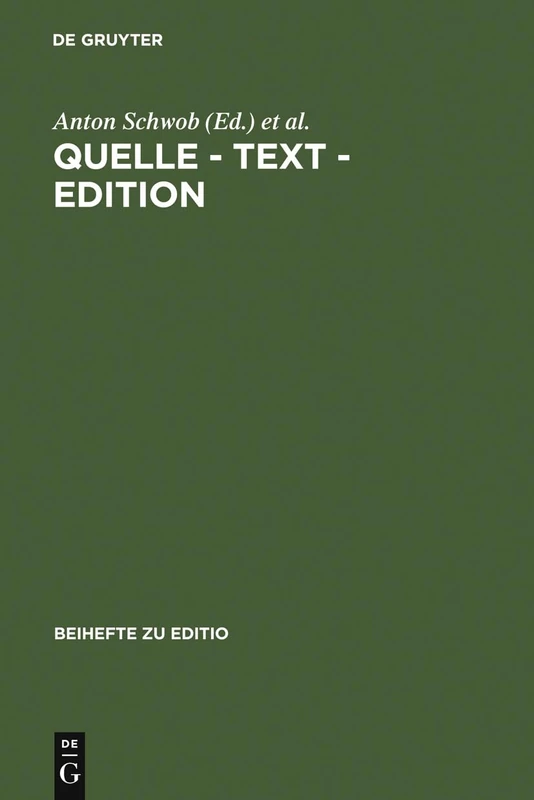 DE GRUYTER

Anton Schwob (Ed.) et al.

QUELLE - TEXT - EDITION

BEIHEFTE ZU EDITIO

DE
G